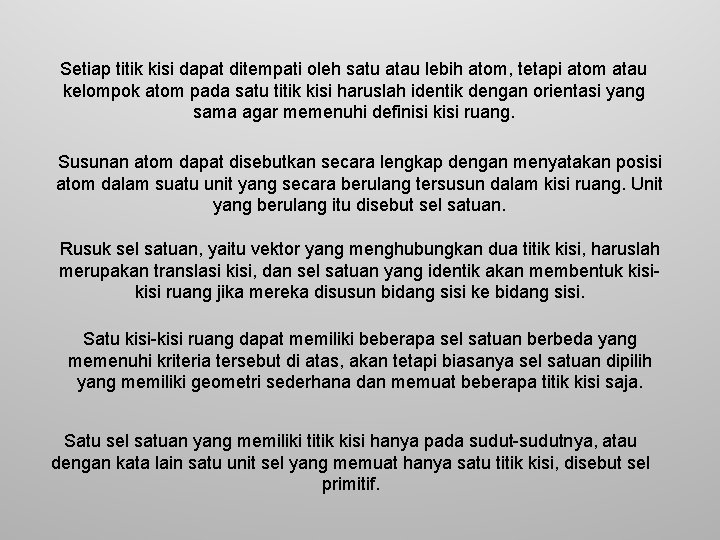 Setiap titik kisi dapat ditempati oleh satu atau lebih atom, tetapi atom atau kelompok atom pada satu titik kisi haruslah identik dengan orientasi yang sama agar memenuhi definisi kisi ruang.

Susunan atom dapat disebutkan secara lengkap dengan menyatakan posisi atom dalam suatu unit yang secara berulang tersusun dalam kisi ruang. Unit yang berulang itu disebut sel satuan.

Rusuk sel satuan, yaitu vektor yang menghubungkan dua titik kisi, haruslah merupakan translasi kisi, dan sel satuan yang identik akan membentuk kisi-kisi ruang jika mereka disusun bidang sisi ke bidang sisi.

Satu kisi-kisi ruang dapat memiliki beberapa sel satuan berbeda yang memenuhi kriteria tersebut di atas, akan tetapi biasanya sel satuan dipilih yang memiliki geometri sederhana dan memuat beberapa titik kisi saja.

Satu sel satuan yang memiliki titik kisi hanya pada sudut-sudutnya, atau dengan kata lain satu unit sel yang memuat hanya satu titik kisi, disebut sel primitif.